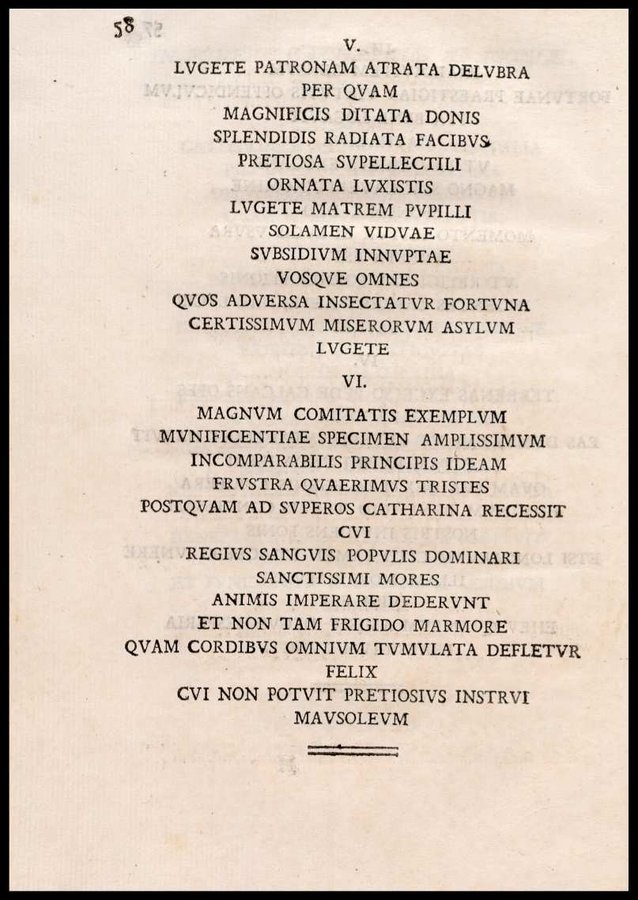 58

V.

LVGETE PATRONAM ATRATA DELVBRA
PER QVAM
MAGNIFICIS DITATA DONIS
SPLENDIDIS RADIATA FACIBVS
PRETIOSA SVPELLECTILI
ORNATA LVXISTIS
LVGETE MATREM PVPILLI
SOLAMEN VIDVAE
SVBSIDIVM INNVPTAE
VOSQVE OMNES
QVOS ADVERSA INSECTATVR FORTVNA
CERTISSIMVM MISERORVM ASYLVM
LVGETE

VI.

MAGNVM COMITATIS EXEMPLVM
MVNIFICENTIAE SPECIMEN AMPLISSIMVM
INCOMPARABILIS PRINCIPIS IDEAM
FRVSTRA QVAERIMVS TRISTES
POSTQVAM AD SVPEROS CATHARINA RECESSIT
CVI
REGIVS SANGVIS POPVLIS DOMINARI
SANCTISSIMI MORES
ANIMIS IMPERARE DEDERVNT
ET NON TAM FRIGIDO MARMORE
QVAM CORDIBVS OMNIVM TVMVLATA DEFLETVR
FELIX
CVI NON POTVIT PRETIOSIVS INSTRVI
MAVSOLEVM